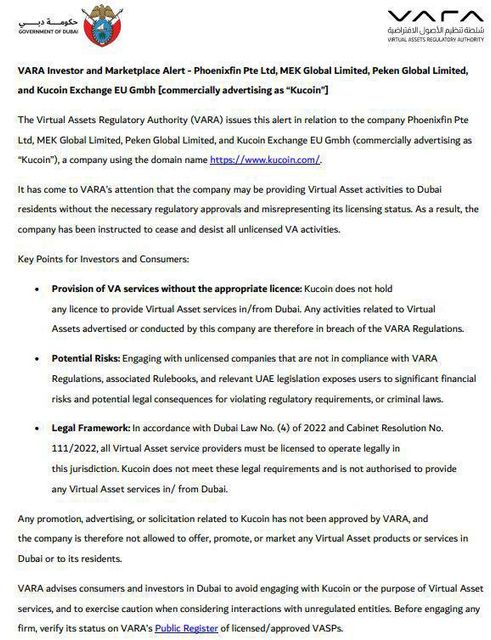 حكومة دبي
GOVERNMENT OF DUBAI

VARA
سلطة تنظيم الأصول الافتراضية
VIRTUAL ASSETS REGULATORY AUTHORITY

VARA Investor and Marketplace Alert - Phoenixfin Pte Ltd, MEK Global Limited, Peken Global Limited, and Kucoin Exchange EU Gmbh [commercially advertising as "Kucoin"]

The Virtual Assets Regulatory Authority (VARA) issues this alert in relation to the company Phoenixfin Pte Ltd, MEK Global Limited, Peken Global Limited, and Kucoin Exchange EU Gmbh (commercially advertising as "Kucoin"), a company using the domain name https://www.kucoin.com/.

It has come to VARA's attention that the company may be providing Virtual Asset activities to Dubai residents without the necessary regulatory approvals and misrepresenting its licensing status. As a result, the company has been instructed to cease and desist all unlicensed VA activities.

Key Points for Investors and Consumers:

• Provision of VA services without the appropriate licence: Kucoin does not hold any licence to provide Virtual Asset services in/from Dubai. Any activities related to Virtual Assets advertised or conducted by this company are therefore in breach of the VARA Regulations.

• Potential Risks: Engaging with unlicensed companies that are not in compliance with VARA Regulations, associated Rulebooks, and relevant UAE legislation exposes users to significant financial risks and potential legal consequences for violating regulatory requirements, or criminal laws.

• Legal Framework: In accordance with Dubai Law No. (4) of 2022 and Cabinet Resolution No. 111/2022, all Virtual Asset service providers must be licensed to operate legally in this jurisdiction. Kucoin does not meet these legal requirements and is not authorised to provide any Virtual Asset services in/ from Dubai.

Any promotion, advertising, or solicitation related to Kucoin has not been approved by VARA, and the company is therefore not allowed to offer, promote, or market any Virtual Asset products or services in Dubai or to its residents.

VARA advises consumers and investors in Dubai to avoid engaging with Kucoin or the purpose of Virtual Asset services, and to exercise caution when considering interactions with unregulated entities. Before engaging any firm, verify its status on VARA's Public Register of licensed/approved VASPs.